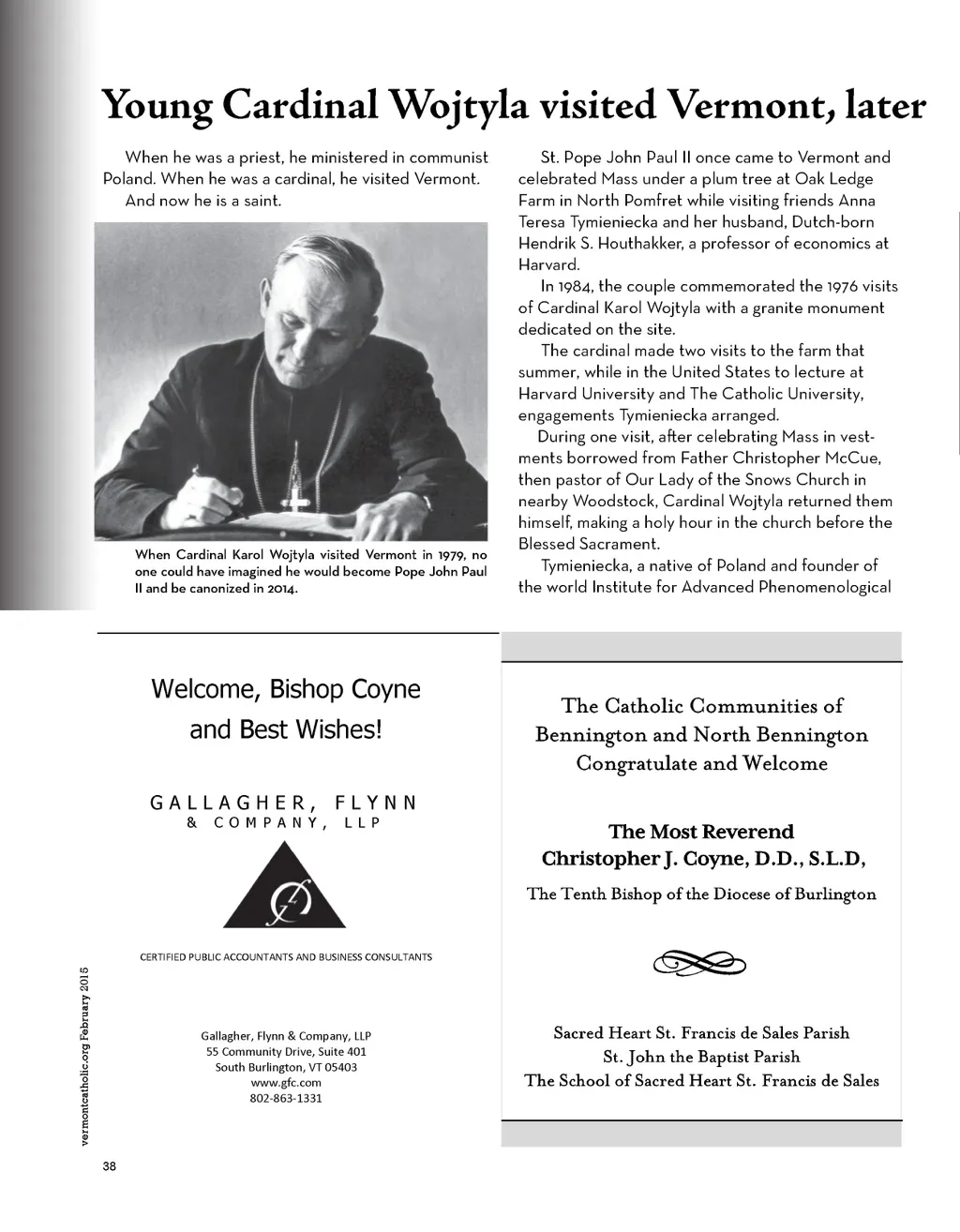 Young Cardinal Wojtyla visited Vermont, later

When he was a priest, he ministered in communist Poland. When he was a cardinal, he visited Vermont.
And now he is a saint.

When Cardinal Karol Wojtyla visited Vermont in 1979, no one could have imagined he would become Pope John Paul II and be canonized in 2014.

St. Pope John Paul II once came to Vermont and celebrated Mass under a plum tree at Oak Ledge Farm in North Pomfret while visiting friends Anna Teresa Tymieniecka and her husband, Dutch-born Hendrik S. Houthakker, a professor of economics at Harvard.

In 1984, the couple commemorated the 1976 visits of Cardinal Karol Wojtyla with a granite monument dedicated on the site.

The cardinal made two visits to the farm that summer, while in the United States to lecture at Harvard University and The Catholic University, engagements Tymieniecka arranged.

During one visit, after celebrating Mass in vestments borrowed from Father Christopher McCue, then pastor of Our Lady of the Snows Church in nearby Woodstock, Cardinal Wojtyla returned them himself, making a holy hour in the church before the Blessed Sacrament.

Tymieniecka, a native of Poland and founder of the world Institute for Advanced Phenomenological

Welcome, Bishop Coyne and Best Wishes!

GALLAGHER, FLYNN & COMPANY, LLP

CERTIFIED PUBLIC ACCOUNTANTS AND BUSINESS CONSULTANTS

Gallagher, Flynn & Company, LLP
55 Community Drive, Suite 401
South Burlington, VT 05403
www.gfc.com
802-863-1331

The Catholic Communities of Bennington and North Bennington Congratulate and Welcome

The Most Reverend Christopher J. Coyne, D.D., S.L.D,

The Tenth Bishop of the Diocese of Burlington

Sacred Heart St. Francis de Sales Parish
St. John the Baptist Parish
The School of Sacred Heart St. Francis de Sales

vermontcatholic.org February 2015

38